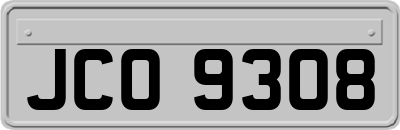 JCO 9308